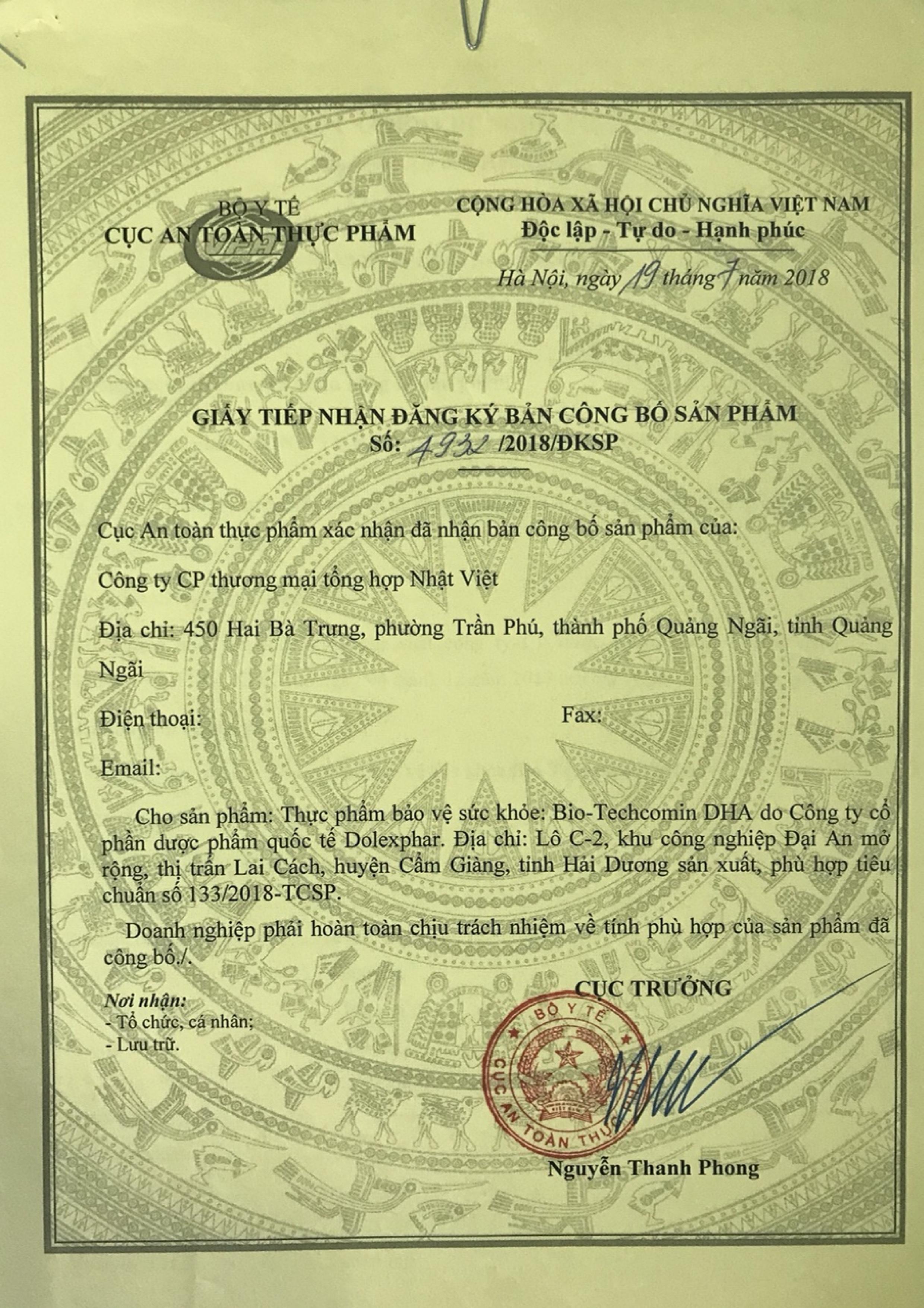 BỘ Y TẾ
CỤC AN TOÀN THỰC PHẨM

CỘNG HÒA XÃ HỘI CHỦ NGHĨA VIỆT NAM
Độc lập - Tự do - Hạnh phúc

Hà Nội, ngày 19 tháng 7 năm 2018

GIẤY TIẾP NHẬN ĐĂNG KÝ BẢN CÔNG BỐ SẢN PHẨM
Số: 4932 /2018/ĐKSP

Cục An toàn thực phẩm xác nhận đã nhận bản công bố sản phẩm của:

Công ty CP thương mại tổng hợp Nhật Việt

Địa chỉ: 450 Hai Bà Trưng, phường Trần Phú, thành phố Quảng Ngãi, tỉnh Quảng Ngãi

Điện thoại: Fax:

Email:

Cho sản phẩm: Thực phẩm bảo vệ sức khỏe: Bio-Techcomin DHA do Công ty cổ phần dược phẩm quốc tế Dolexphar. Địa chỉ: Lô C-2, khu công nghiệp Đại An mở rộng, thị trấn Lai Cách, huyện Cẩm Giàng, tỉnh Hải Dương sản xuất, phù hợp tiêu chuẩn số 133/2018-TCSP.

Doanh nghiệp phải hoàn toàn chịu trách nhiệm về tính phù hợp của sản phẩm đã công bố./.

Nơi nhận:
- Tổ chức, cá nhân;
- Lưu trữ.

CỤC TRƯỞNG

BỘ Y TẾ
CỤC AN TOÀN THỰ

Nguyễn Thanh Phong